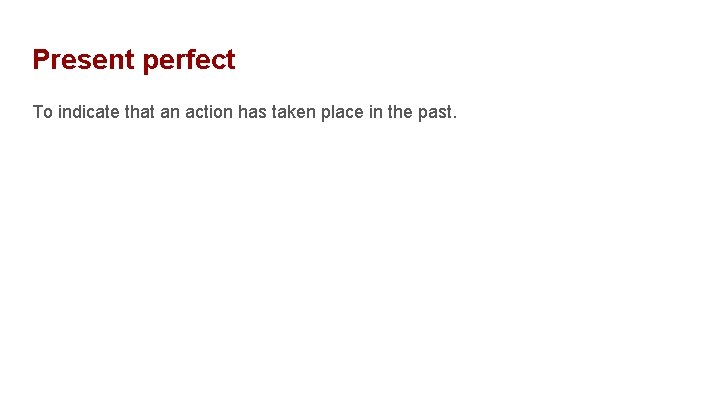 Present perfect

To indicate that an action has taken place in the past.